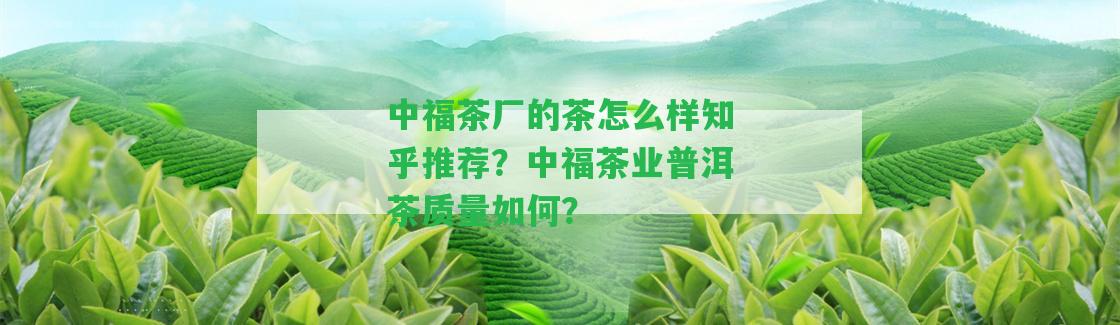 中福茶厂的茶怎么样知乎推荐？中福茶业普洱茶质量如何？